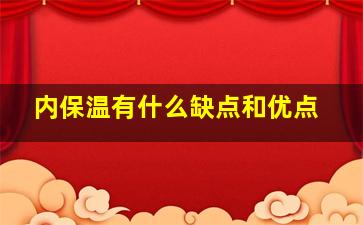 内保温有什么缺点和优点